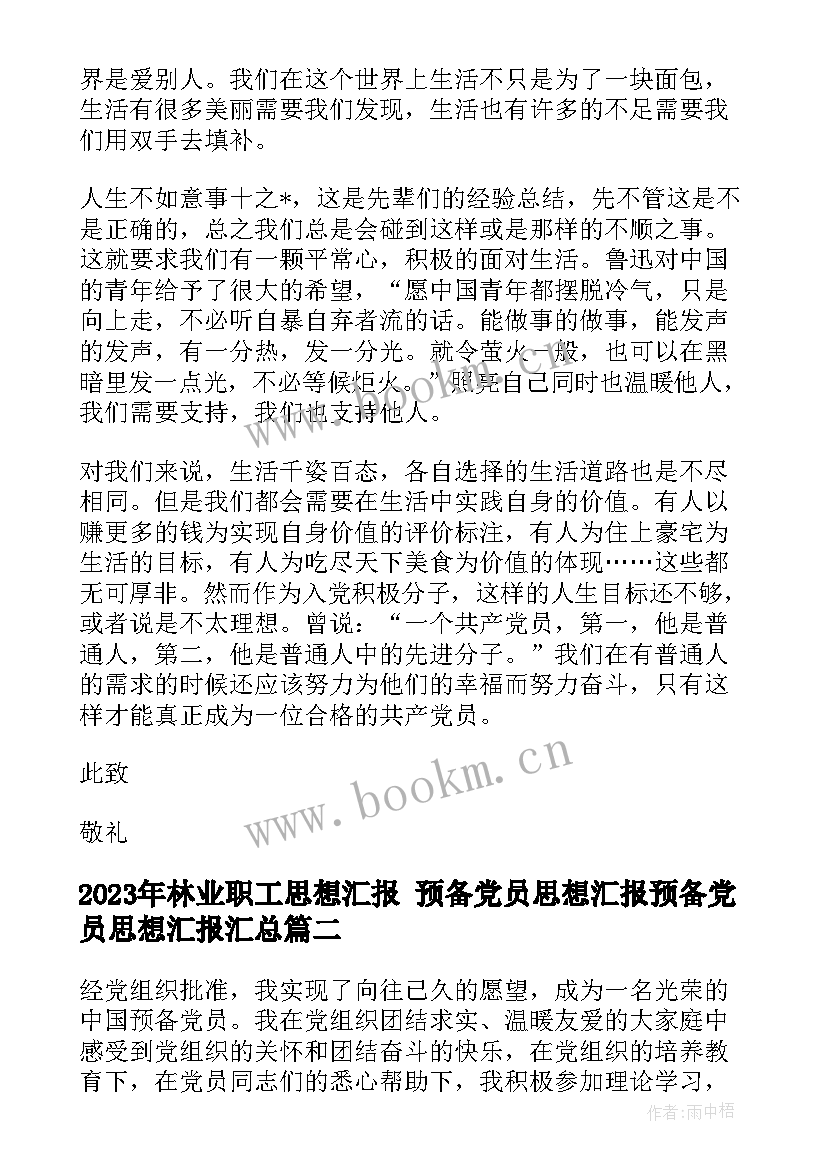 界是爱别人。我们在这个世界上生活不只是为了一块面包，生活有很多美丽需要我们发现，生活也有许多的不足需要我们用双手去填补。

人生不如意事十之*，这是先辈们的经验总结，先不管这是不是正确的，总之我们总是会碰到这样或是那样的不顺之事。这就要求我们有一颗平常心，积极的面对生活。鲁迅对中国的青年给予了很大的希望，“愿中国青年都摆脱冷气，只是向上走，不必听自暴自弃者流的话。能做事的做事，能发声的发声，有一分热，发一分光。就令萤火一般，也可以在黑暗里发一点光，不必等候炬火。”照亮自己同时也温暖他人，我们需要支持，我们也支持他人。

对我们来说，生活千姿百态，各自选择的生活道路也是不尽相同。但是我们都会需要在生活中实践自身的价值。有人以赚更多的钱为实现自身价值的评价标注，有人为住上豪宅为生活的目标，有人为吃尽天下美食为价值的体现……这些都无可厚非。然而作为入党积极分子，这样的人生目标还不够，或者说是不太理想。曾说：“一个共产党员，第一，他是普通人，第二，他是普通人中的先进分子。”我们在有普通人的需求的时候还应该努力为他们的幸福而努力奋斗，只有这样才能真正成为一位合格的共产党员。

此致

敬礼

www.bookm.cn

2023年林业职工思想汇报 预备党员思想汇报预备党员思想汇报汇总篇二

经党组织批准，我实现了向往已久的愿望，成为一名光荣的中国预备党员。我在党组织团结求实、温暖友爱的大家庭中感受到党组织的关怀和团结奋斗的快乐，在党组织的培养教育下，在党员同志们的悉心帮助下，我积极参加理论学习，

作者:雨中梧